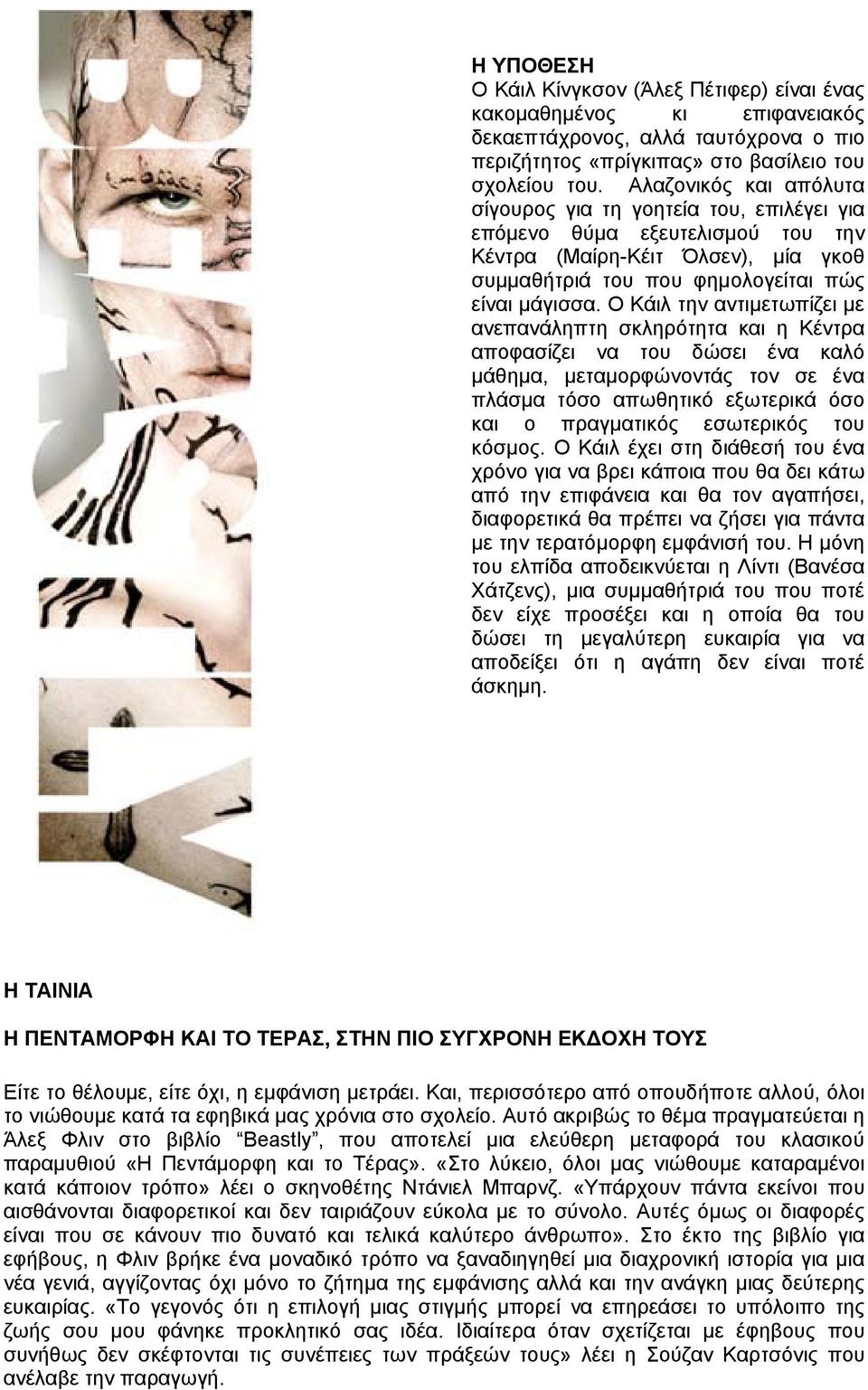 Η ΥΠΟΘΕΣΗ
Ο Κάιλ Κίνγκσον (Άλεξ Πέτιφερ) είναι ένας κακομαθημένος κι επιφανειακός δεκαεπτάχρονος, αλλά ταυτόχρονα ο πιο περιζήτητος «πρίγκιπας» στο βασίλειο του σχολείου του. Αλαζονικός και απόλυτα σίγουρος για τη γοητεία του, επιλέγει για επόμενο θύμα εξευτελισμού του την Κέντρα (Μαίρη-Κέιτ Όλσεν), μία γκοθ συμμαθήτριά του που φημολογείται πώς είναι μάγισσα. Ο Κάιλ την αντιμετωπίζει με ανεπανάληπτη σκληρότητα και η Κέντρα αποφασίζει να του δώσει ένα καλό μάθημα, μεταμορφώνοντάς τον σε ένα πλάσμα τόσο απωθητικό εξωτερικά όσο και ο πραγματικός εσωτερικός του κόσμος. Ο Κάιλ έχει στη διάθεσή του ένα χρόνο για να βρει κάποια που θα δει κάτω από την επιφάνεια και θα τον αγαπήσει, διαφορετικά θα πρέπει να ζήσει για πάντα με την τερατόμορφη εμφάνισή του. Η μόνη του ελπίδα αποδεικνύεται η Λίντι (Βανέσα Χάτζενς), μια συμμαθήτριά του που ποτέ δεν είχε προσέξει και η οποία θα του δώσει τη μεγαλύτερη ευκαιρία για να αποδείξει ότι η αγάπη δεν είναι ποτέ άσκημη.

Η ΤΑΙΝΙΑ

Η ΠΕΝΤΑΜΟΡΦΗ ΚΑΙ ΤΟ ΤΕΡΑΣ, ΣΤΗΝ ΠΙΟ ΣΥΓΧΡΟΝΗ ΕΚΔΟΧΗ ΤΟΥΣ

Είτε το θέλουμε, είτε όχι, η εμφάνιση μετράει. Και, περισσότερο από οπουδήποτε αλλού, όλοι το νιώθουμε κατά τα εφηβικά μας χρόνια στο σχολείο. Αυτό ακριβώς το θέμα πραγματεύεται η Άλεξ Φλιν στο βιβλίο "Beastly", που αποτελεί μια ελεύθερη μεταφορά του κλασικού παραμυθιού «Η Πεντάμορφη και το Τέρας». «Στο λύκειο, όλοι μας νιώθουμε καταραμένοι κατά κάποιον τρόπο» λέει ο σκηνοθέτης Ντάνιελ Μπαρνζ. «Υπάρχουν πάντα εκείνοι που αισθάνονται διαφορετικοί και δεν ταιριάζουν εύκολα με το σύνολο. Αυτές όμως οι διαφορές είναι που σε κάνουν πιο δυνατό και τελικά καλύτερο άνθρωπο». Στο έκτο της βιβλίο για εφήβους, η Φλιν βρήκε ένα μοναδικό τρόπο να ξαναδιηγηθεί μια διαχρονική ιστορία για μια νέα γενιά, αγγίζοντας όχι μόνο το ζήτημα της εμφάνισης αλλά και την ανάγκη μιας δεύτερης ευκαιρίας. «Το γεγονός ότι η επιλογή μιας στιγμής μπορεί να επηρεάσει το υπόλοιπο της ζωής σου μου φάνηκε προκλητικό σας ιδέα. Ιδιαίτερα όταν σχετίζεται με έφηβους που συνήθως δεν σκέφτονται τις συνέπειες των πράξεών τους» λέει η Σούζαν Καρτσόνις που ανέλαβε την παραγωγή.